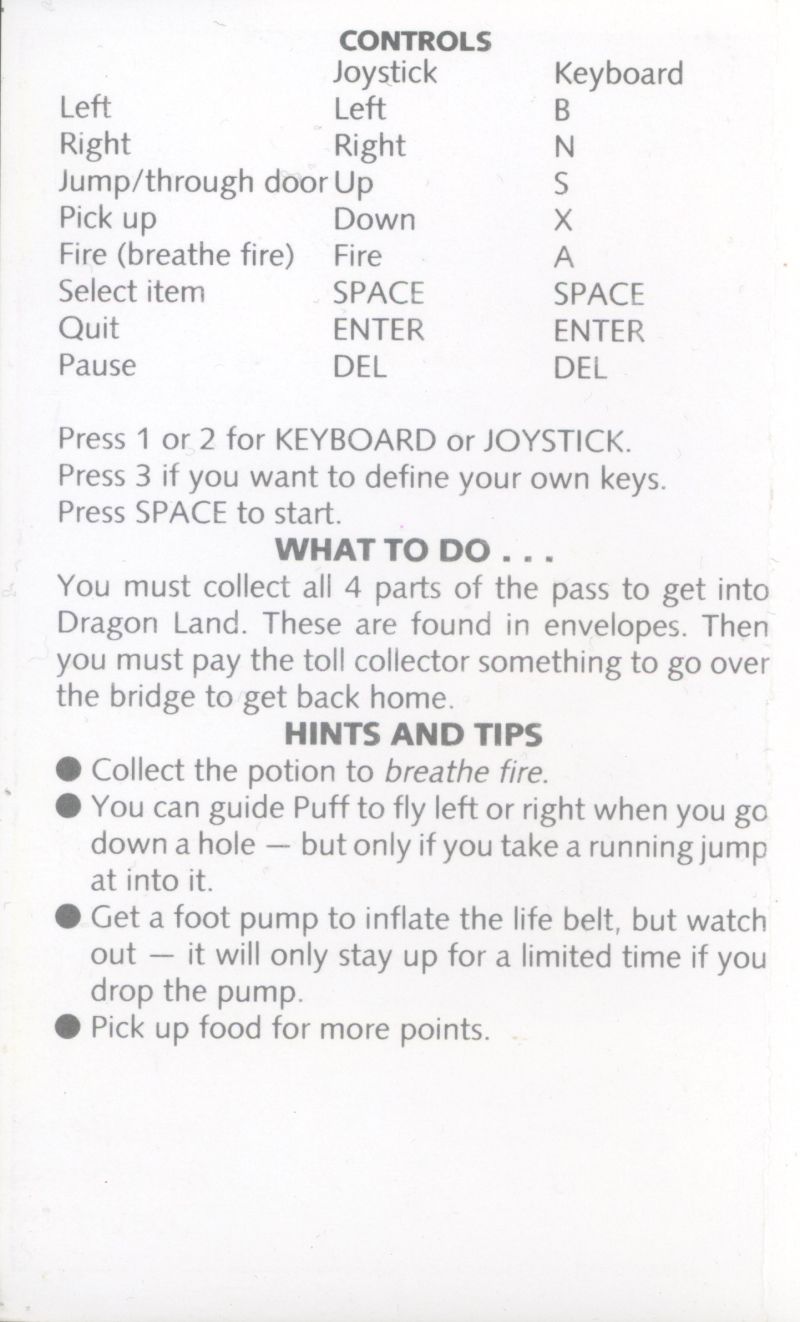 CONTROLS

| | Joystick | Keyboard |
|---|---|---|
| Left | Left | B |
| Right | Right | N |
| Jump/through door | Up | S |
| Pick up | Down | X |
| Fire (breathe fire) | Fire | A |
| Select item | SPACE | SPACE |
| Quit | ENTER | ENTER |
| Pause | DEL | DEL |

Press 1 or 2 for KEYBOARD or JOYSTICK.
Press 3 if you want to define your own keys.
Press SPACE to start.

WHAT TO DO . . .

You must collect all 4 parts of the pass to get into Dragon Land. These are found in envelopes. Then you must pay the toll collector something to go over the bridge to get back home.

HINTS AND TIPS

● Collect the potion to breathe fire.
● You can guide Puff to fly left or right when you go down a hole — but only if you take a running jump at into it.
● Get a foot pump to inflate the life belt, but watch out — it will only stay up for a limited time if you drop the pump.
● Pick up food for more points.